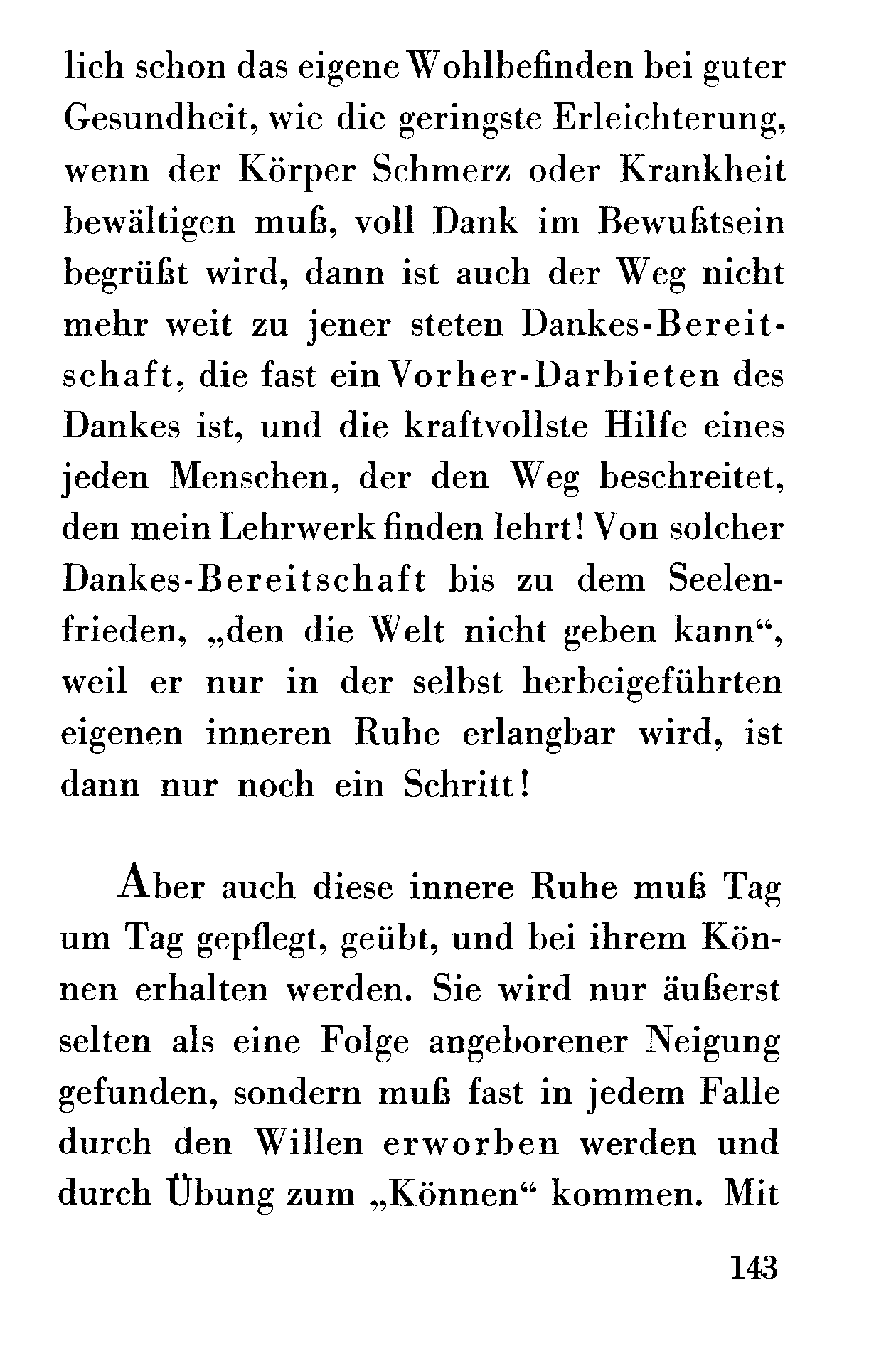 lich schon das eigene Wohlbefinden bei guter Gesundheit, wie die geringste Erleichterung, wenn der Körper Schmerz oder Krankheit bewältigen muß, voll Dank im Bewußtsein begrüßt wird, dann ist auch der Weg nicht mehr weit zu jener steten Dankes-Bereitschaft, die fast ein Vorher-Darbieten des Dankes ist, und die kraftvollste Hilfe eines jeden Menschen, der den Weg beschreitet, den mein Lehrwerk finden lehrt! Von solcher Dankes-Bereitschaft bis zu dem Seelenfrieden, „den die Welt nicht geben kann“, weil er nur in der selbst herbeigeführten eigenen inneren Ruhe erlangbar wird, ist dann nur noch ein Schritt!

Aber auch diese innere Ruhe muß Tag um Tag gepflegt, geübt, und bei ihrem Können erhalten werden. Sie wird nur äußerst selten als eine Folge angeborener Neigung gefunden, sondern muß fast in jedem Falle durch den Willen erworben werden und durch Übung zum „Können“ kommen. Mit

143